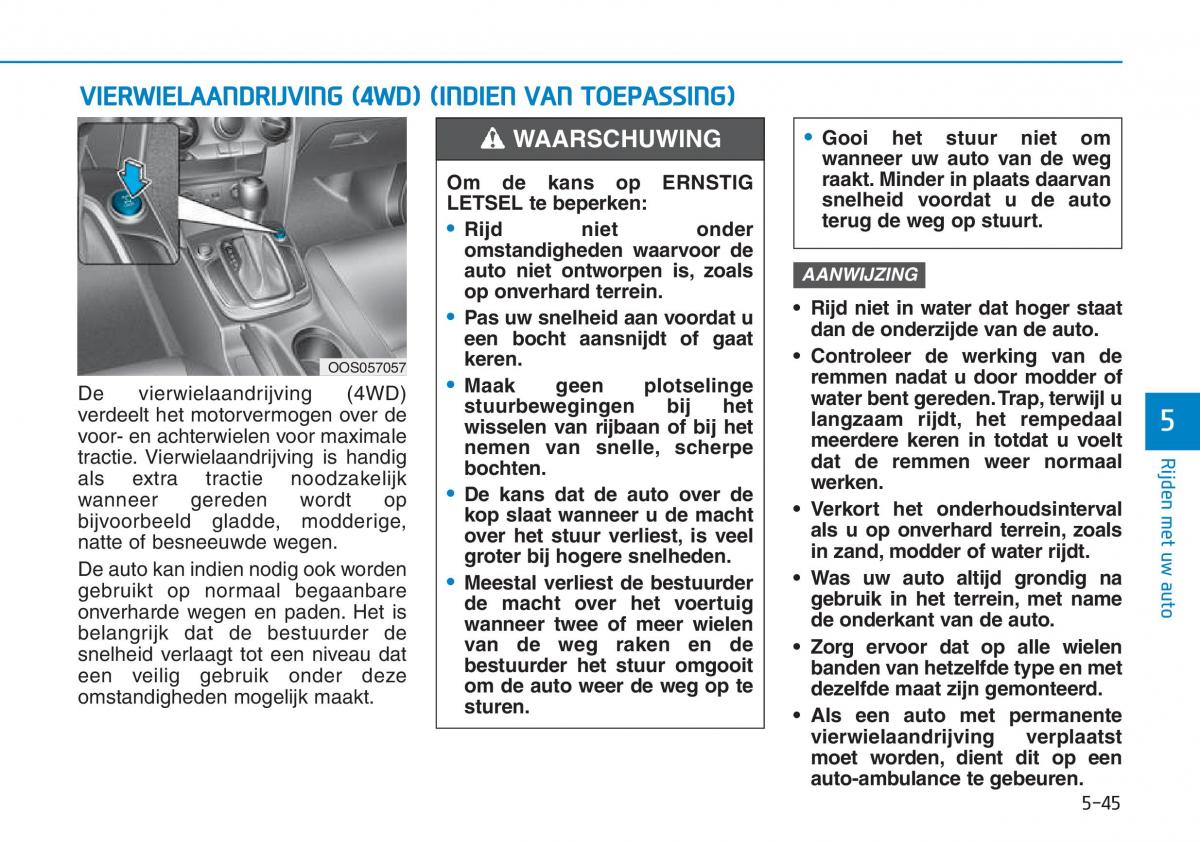 VIERWIELAANDRIJVING (4WD) (INDIEN VAN TOEPASSING)

OOS057057

De vierwielaandrijving (4WD) verdeelt het motorvermogen over de voor- en achterwielen voor maximale tractie. Vierwielaandrijving is handig als extra tractie noodzakelijk wanneer gereden wordt op bijvoorbeeld gladde, modderige, natte of besneeuwde wegen.

De auto kan indien nodig ook worden gebruikt op normaal begaanbare onverharde wegen en paden. Het is belangrijk dat de bestuurder de snelheid verlaagt tot een niveau dat een veilig gebruik onder deze omstandigheden mogelijk maakt.

WAARSCHUWING

Om de kans op ERNSTIG LETSEL te beperken:
• Rijd niet onder omstandigheden waarvoor de auto niet ontworpen is, zoals op onverhard terrein.
• Pas uw snelheid aan voordat u een bocht aansnijdt of gaat keren.
• Maak geen plotselinge stuurbewegingen bij het wisselen van rijbaan of bij het nemen van snelle, scherpe bochten.
• De kans dat de auto over de kop slaat wanneer u de macht over het stuur verliest, is veel groter bij hogere snelheden.
• Meestal verliest de bestuurder de macht over het voertuig wanneer twee of meer wielen van de weg raken en de bestuurder het stuur omgooit om de auto weer de weg op te sturen.
• Gooi het stuur niet om wanneer uw auto van de weg raakt. Minder in plaats daarvan snelheid voordat u de auto terug de weg op stuurt.

AANWIJZING

• Rijd niet in water dat hoger staat dan de onderzijde van de auto.
• Controleer de werking van de remmen nadat u door modder of water bent gereden. Trap, terwijl u langzaam rijdt, het rempedaal meerdere keren in totdat u voelt dat de remmen weer normaal werken.
• Verkort het onderhoudsinterval als u op onverhard terrein, zoals in zand, modder of water rijdt.
• Was uw auto altijd grondig na gebruik in het terrein, met name de onderkant van de auto.
• Zorg ervoor dat op alle wielen banden van hetzelfde type en met dezelfde maat zijn gemonteerd.
• Als een auto met permanente vierwielaandrijving verplaatst moet worden, dient dit op een auto-ambulance te gebeuren.

5
Rijden met uw auto

5-45